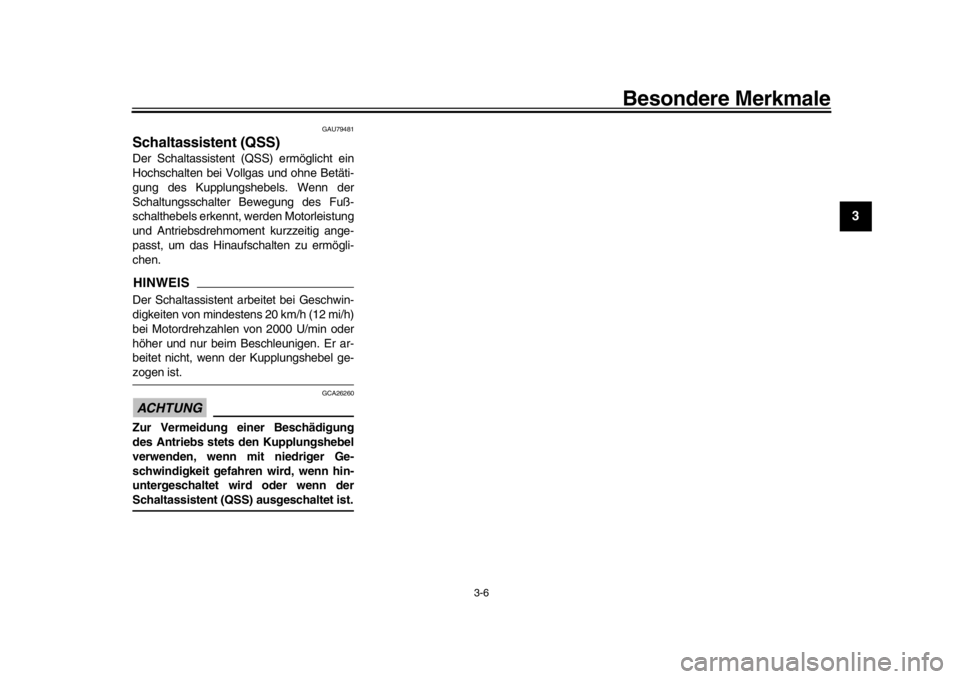 Besondere Merkmale

3

GAU79481

Schaltassistent (QSS)

Der Schaltassistent (QSS) ermöglicht ein Hochschalten bei Vollgas und ohne Betätigung des Kupplungshebels. Wenn der Schaltungsschalter Bewegung des Fußschalthebels erkennt, werden Motorleistung und Antriebsdrehmoment kurzzeitig angepasst, um das Hinaufschalten zu ermöglichen.

HINWEIS

Der Schaltassistent arbeitet bei Geschwindigkeiten von mindestens 20 km/h (12 mi/h) bei Motordrehzahlen von 2000 U/min oder höher und nur beim Beschleunigen. Er arbeitet nicht, wenn der Kupplungshebel gezogen ist.

GCA26260

ACHTUNG

Zur Vermeidung einer Beschädigung des Antriebs stets den Kupplungshebel verwenden, wenn mit niedriger Geschwindigkeit gefahren wird, wenn hinuntergeschaltet wird oder wenn der Schaltassistent (QSS) ausgeschaltet ist.

3-6

carmanualsonline.info